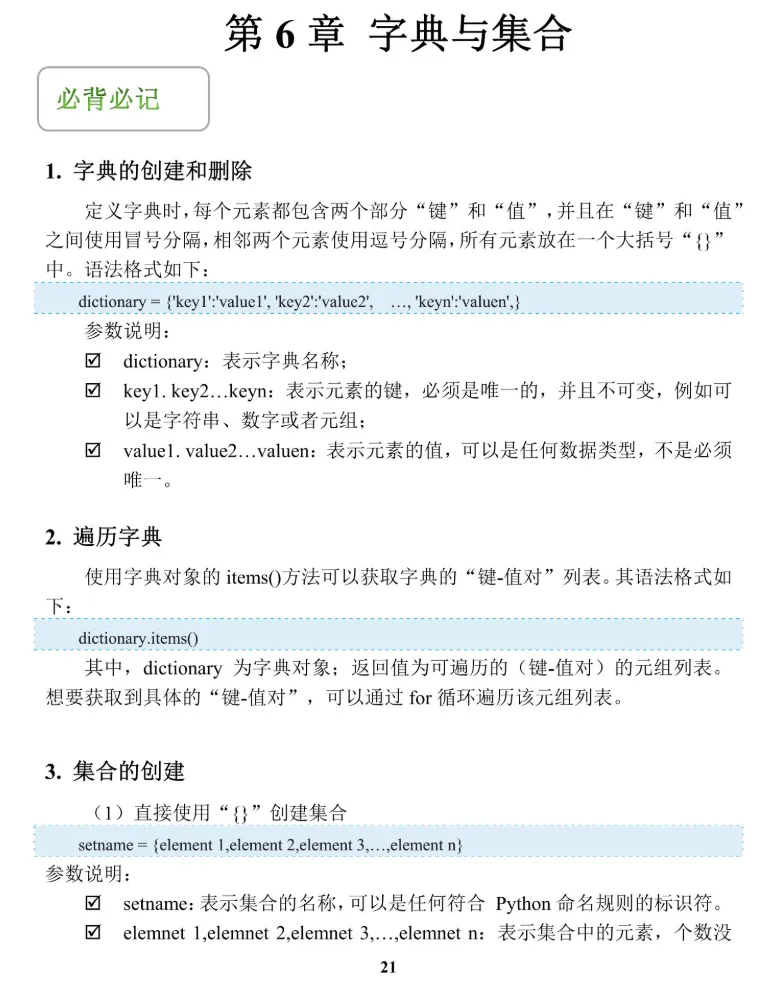 第 6 章 字典与集合

必背必记

1. 字典的创建和删除

定义字典时，每个元素都包含两个部分“键”和“值”，并且在“键”和“值”之间使用冒号分隔，相邻两个元素使用逗号分隔，所有元素放在一个大括号“{}”中。语法格式如下：

dictionary = {'key1':'value1', 'key2':'value2', …, 'keyn':'valuen',}

参数说明：

☑ dictionary：表示字典名称；

☑ key1. key2…keyn：表示元素的键，必须是唯一的，并且不可变，例如可以是字符串、数字或者元组；

☑ value1. value2…valuen：表示元素的值，可以是任何数据类型，不是必须唯一。

2. 遍历字典

使用字典对象的 items()方法可以获取字典的“键-值对”列表。其语法格式如下：

dictionary.items()

其中，dictionary 为字典对象；返回值为可遍历的（键-值对）的元组列表。想要获取到具体的“键-值对”，可以通过 for 循环遍历该元组列表。

3. 集合的创建

（1）直接使用“{}”创建集合

setname = {element 1,element 2,element 3,…,element n}

参数说明：

☑ setname：表示集合的名称，可以是任何符合 Python 命名规则的标识符。

☑ elemnet 1,elemnet 2,elemnet 3,…,elemnet n：表示集合中的元素，个数没

21